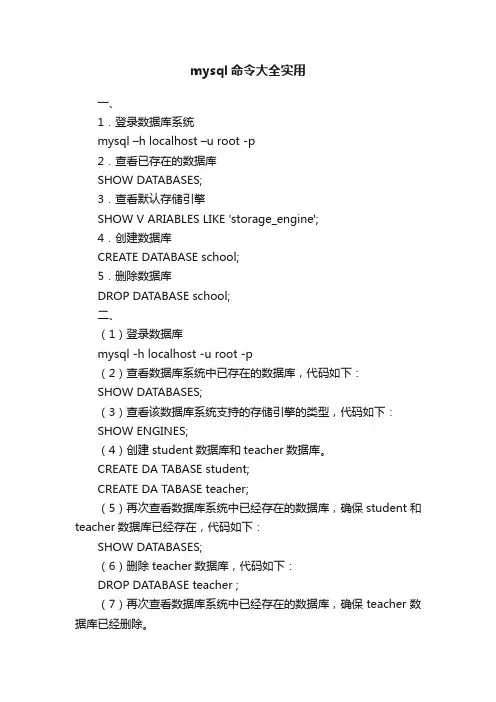 mysql命令大全实用

一、

1．登录数据库系统

mysql –h localhost –u root -p

2．查看已存在的数据库

SHOW DATABASES;

3．查看默认存储引擎

SHOW V ARIABLES LIKE 'storage_engine';

4．创建数据库

CREATE DATABASE school;

5．删除数据库

DROP DATABASE school;

二、

（1）登录数据库

mysql -h localhost -u root -p

（2）查看数据库系统中已存在的数据库，代码如下：

SHOW DATABASES;

（3）查看该数据库系统支持的存储引擎的类型，代码如下：

SHOW ENGINES;

（4）创建 student 数据库和 teacher 数据库。

CREATE DA TABASE student;

CREATE DA TABASE teacher;

（5）再次查看数据库系统中已经存在的数据库，确保 student 和 teacher 数据库已经存在，代码如下：

SHOW DATABASES;

（6）删除 teacher 数据库，代码如下：

DROP DATABASE teacher ;

（7）再次查看数据库系统中已经存在的数据库，确保 teacher 数据库已经删除。